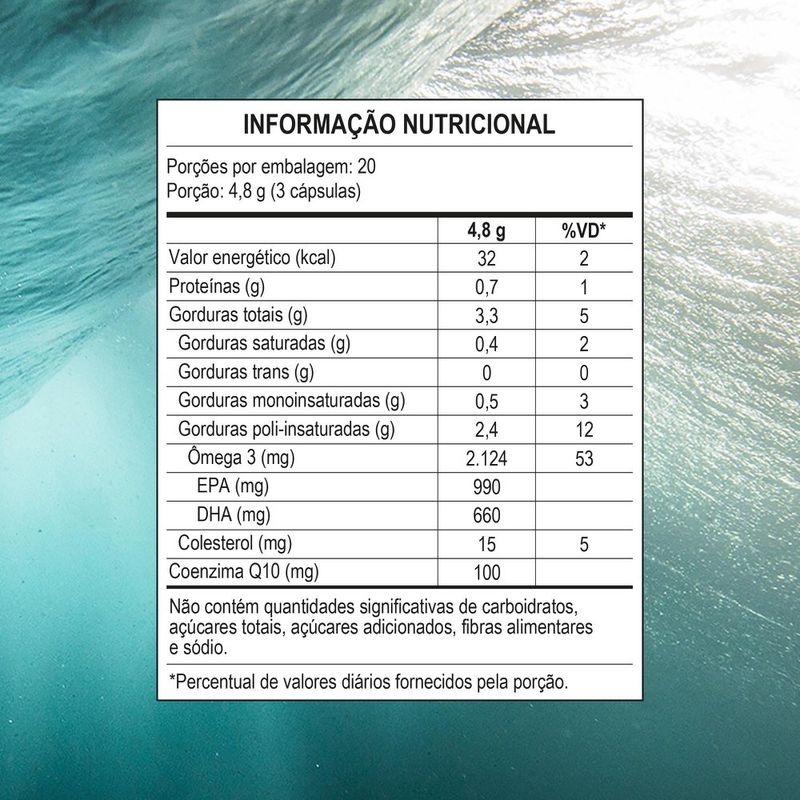 INFORMAÇÃO NUTRICIONAL

Porções por embalagem: 20
Porção: 4,8 g (3 cápsulas)

| | 4,8 g | %VD* |
|---|---|---|
| Valor energético (kcal) | 32 | 2 |
| Proteínas (g) | 0,7 | 1 |
| Gorduras totais (g) | 3,3 | 5 |
| Gorduras saturadas (g) | 0,4 | 2 |
| Gorduras trans (g) | 0 | 0 |
| Gorduras monoinsaturadas (g) | 0,5 | 3 |
| Gorduras poli-insaturadas (g) | 2,4 | 12 |
| Ômega 3 (mg) | 2.124 | 53 |
| EPA (mg) | 990 | |
| DHA (mg) | 660 | |
| Colesterol (mg) | 15 | 5 |
| Coenzima Q10 (mg) | 100 | |

Não contém quantidades significativas de carboidratos, açúcares totais, açúcares adicionados, fibras alimentares e sódio.

*Percentual de valores diários fornecidos pela porção.